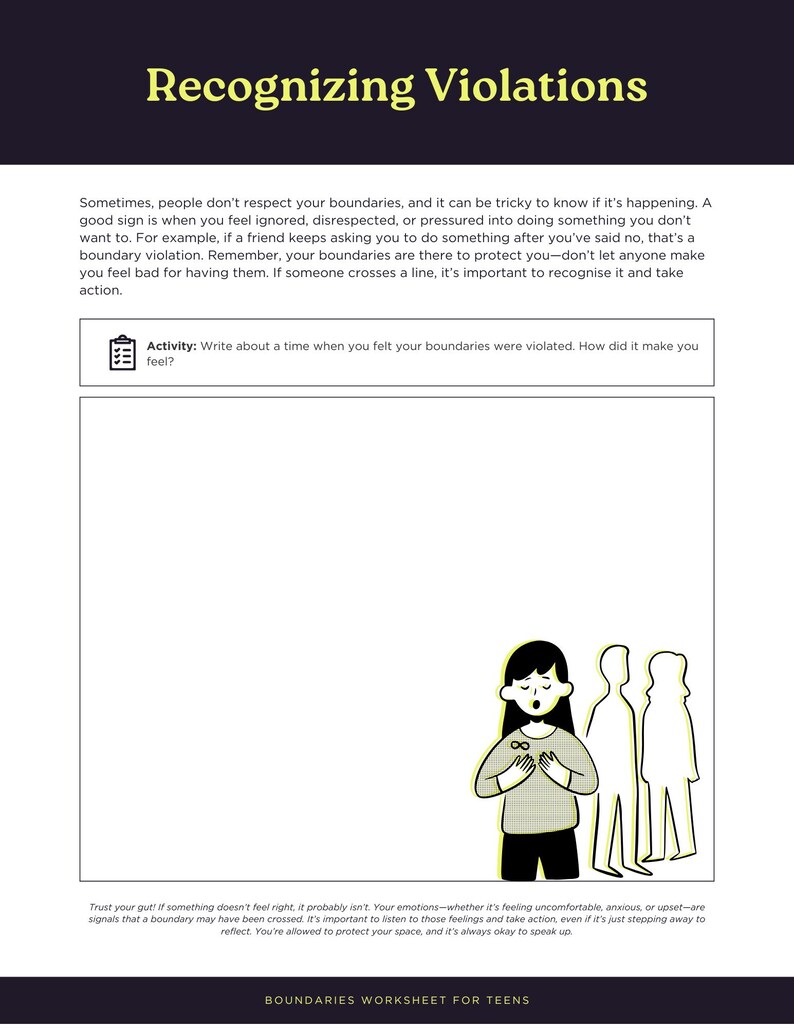 Recognizing Violations

Sometimes, people don't respect your boundaries, and it can be tricky to know if it's happening. A good sign is when you feel ignored, disrespected, or pressured into doing something you don't want to. For example, if a friend keeps asking you to do something after you've said no, that's a boundary violation. Remember, your boundaries are there to protect you—don't let anyone make you feel bad for having them. If someone crosses a line, it's important to recognise it and take action.

Activity: Write about a time when you felt your boundaries were violated. How did it make you feel?

Trust your gut! If something doesn't feel right, it probably isn't. Your emotions—whether it's feeling uncomfortable, anxious, or upset—are signals that a boundary may have been crossed. It's important to listen to those feelings and take action, even if it's just stepping away to reflect. You're allowed to protect your space, and it's always okay to speak up.

BOUNDARIES WORKSHEET FOR TEENS